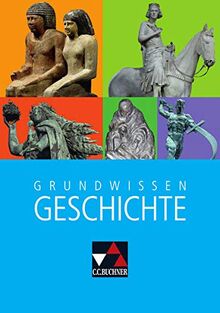 GRUNDWISSEN
GESCHICHTE

C.C.BUCHNER